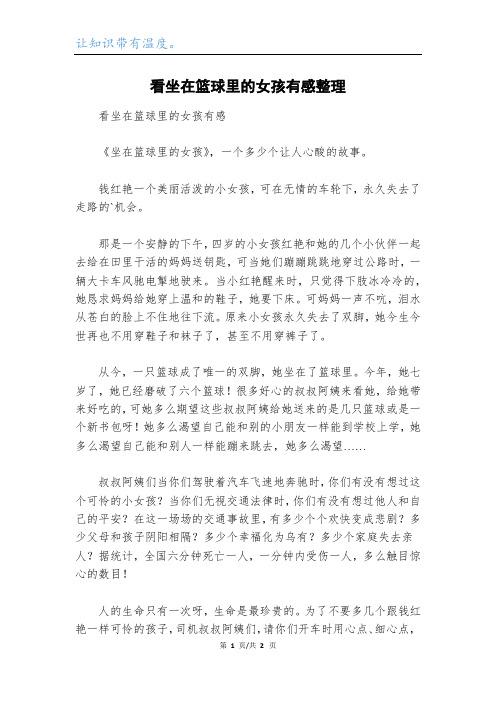 让知识带有温度。

看坐在篮球里的女孩有感整理

看坐在篮球里的女孩有感

《坐在篮球里的女孩》，一个多少个让人心酸的故事。

钱红艳一个美丽活泼的小女孩，可在无情的车轮下，永久失去了走路的`机会。

那是一个安静的下午，四岁的小女孩红艳和她的几个小伙伴一起去给在田里干活的妈妈送钥匙，可当她们蹦蹦跳跳地穿过公路时，一辆大卡车风驰电掣地驶来。当小红艳醒来时，只觉得下肢冰冷冷的，她恳求妈妈给她穿上温和的鞋子，她要下床。可妈妈一声不吭，泪水从苍白的脸上不住地往下流。原来小女孩永久失去了双脚，她今生今世再也不用穿鞋子和袜子了，甚至不用穿裤子了。

从今，一只篮球成了唯一的双脚，她坐在了篮球里。今年，她七岁了，她已经磨破了六个篮球！很多好心的叔叔阿姨来看她，给她带来好吃的，可她多么期望这些叔叔阿姨给她送来的是几只篮球或是一个新书包呀！她多么渴望自己能和别的小朋友一样能到学校上学，她多么渴望自己能和别人一样能蹦来跳去，她多么渴望……

叔叔阿姨们当你们驾驶着汽车飞速地奔驰时，你们有没有想过这个可怜的小女孩？当你们无视交通法律时，你们有没有想过他人和自己的平安？在这一场场的交通事故里，有多少个个欢快变成悲剧？多少父母和孩子阴阳相隔？多少个幸福化为乌有？多少个家庭失去亲人？据统计，全国六分钟死亡一人，一分钟内受伤一人，多么触目惊心的数目！

人的生命只有一次呀，生命是最珍贵的。为了不要多几个跟钱红艳一样可怜的孩子，司机叔叔阿姨们，请你们开车时用心点、细心点，

第 1 页/共 2 页